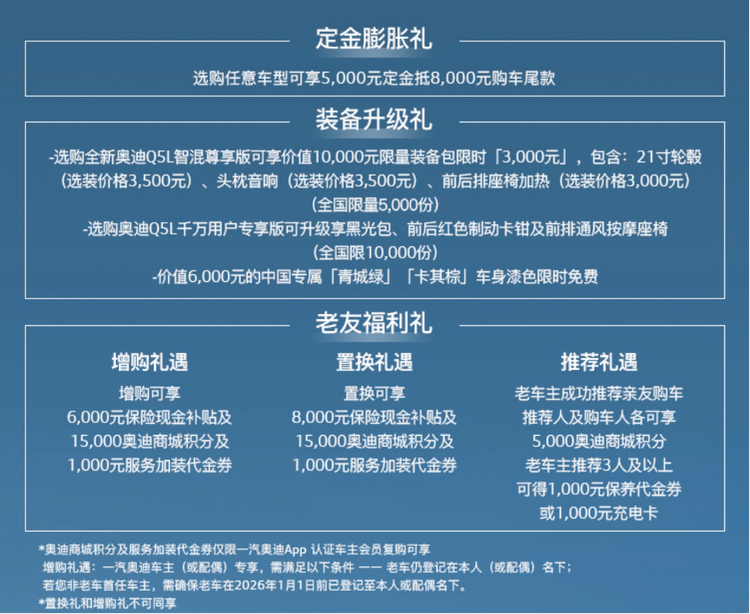 定金膨胀礼

选购任意车型可享5,000元定金抵8,000元购车尾款

装备升级礼

-选购全新奥迪Q5L智混尊享版可享价值10,000元限量装备包限时「3,000元」，包含：21寸轮毂（选装价格3,500元）、头枕音响（选装价格3,500元）、前后排座椅加热（选装价格3,000元）（全国限量5,000份）

-选购奥迪Q5L千万用户专享版可升级享黑光包、前后红色制动卡钳及前排通风按摩座椅（全国限10,000份）

-价值6,000元的中国专属「青城绿」「卡其棕」车身漆色限时免费

老友福利礼

增购礼遇

增购可享
6,000元保险现金补贴及
15,000奥迪商城积分及
1,000元服务加装代金券

置换礼遇

置换可享
8,000元保险现金补贴及
15,000奥迪商城积分及
1,000元服务加装代金券

推荐礼遇

老车主成功推荐亲友购车
推荐人及购车人各可享
5,000奥迪商城积分
老车主推荐3人及以上
可得1,000元保养代金券
或1,000元充电卡

*奥迪商城积分及服务加装代金券仅限一汽奥迪App 认证车主会员复购可享
增购礼遇：一汽奥迪车主（或配偶）专享，需满足以下条件 —— 老车仍登记在本人（或配偶）名下；
若您非老车首任车主，需确保老车在2026年1月1日前已登记至本人或配偶名下。
*置换礼和增购礼不可同享